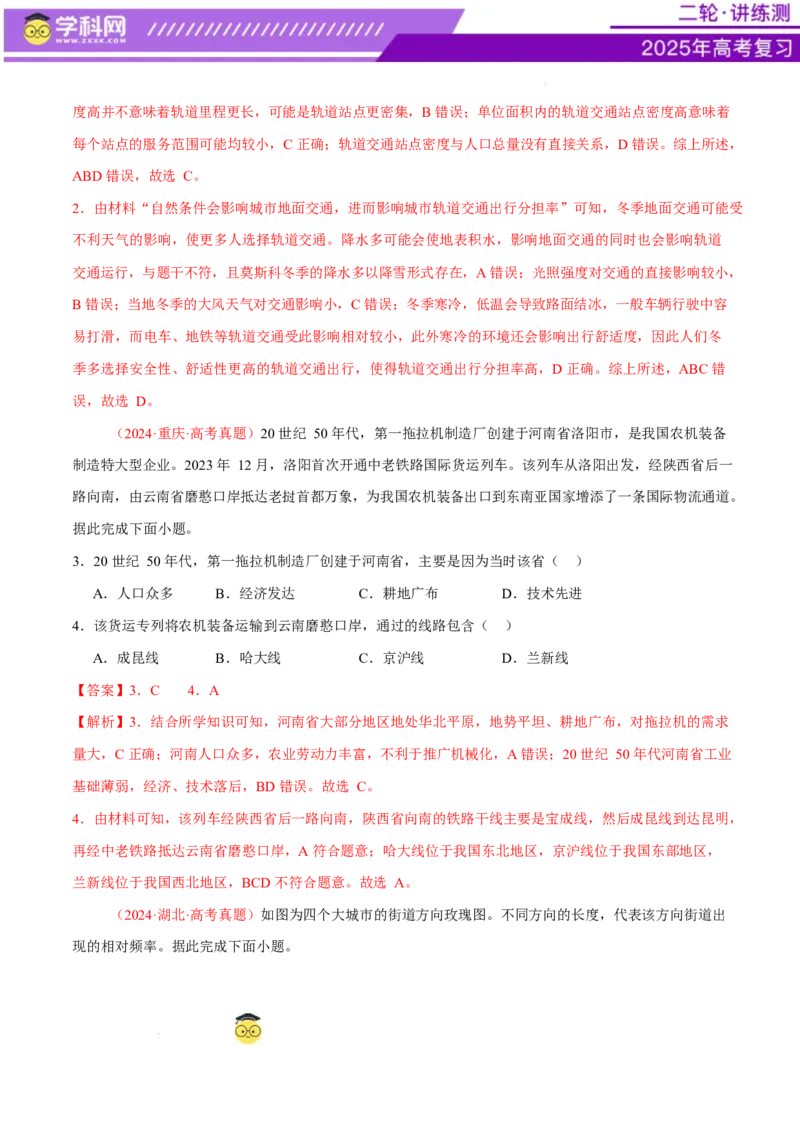 学科网
WWW.ZXXK.COM

二轮·讲练测
2025年高考复习

度高并不意味着轨道里程更长，可能是轨道站点更密集，B 错误；单位面积内的轨道交通站点密度高意味着每个站点的服务范围可能均较小，C 正确；轨道交通站点密度与人口总量没有直接关系，D 错误。综上所述，ABD 错误，故选 C。

2．由材料“自然条件会影响城市地面交通，进而影响城市轨道交通出行分担率”可知，冬季地面交通可能受不利天气的影响，使更多人选择轨道交通。降水多可能会使地表积水，影响地面交通的同时也会影响轨道交通运行，与题干不符，且莫斯科冬季的降水多以降雪形式存在，A 错误；光照强度对交通的直接影响较小，B 错误；当地冬季的大风天气对交通影响小，C 错误；冬季寒冷，低温会导致路面结冰，一般车辆行驶中容易打滑，而电车、地铁等轨道交通受此影响相对较小，此外寒冷的环境还会影响出行舒适度，因此人们冬季多选择安全性、舒适性更高的轨道交通出行，使得轨道交通出行分担率高，D 正确。综上所述，ABC 错误，故选 D。

（2024·重庆·高考真题）20 世纪 50 年代，第一拖拉机制造厂创建于河南省洛阳市，是我国农机装备制造特大型企业。2023 年 12 月，洛阳首次开通中老铁路国际货运列车。该列车从洛阳出发，经陕西省后一路向南，由云南省磨憨口岸抵达老挝首都万象，为我国农机装备出口到东南亚国家增添了一条国际物流通道。据此完成下面小题。

3．20 世纪 50 年代，第一拖拉机制造厂创建于河南省，主要是因为当时该省（　）

A．人口众多　　B．经济发达　　C．耕地广布　　D．技术先进

4．该货运专列将农机装备运输到云南磨憨口岸，通过的线路包含（　）

A．成昆线　　B．哈大线　　C．京沪线　　D．兰新线

【答案】3．C　　4．A

【解析】3．结合所学知识可知，河南省大部分地区地处华北平原，地势平坦、耕地广布，对拖拉机的需求量大，C 正确；河南人口众多，农业劳动力丰富，不利于推广机械化，A 错误；20 世纪 50 年代河南省工业基础薄弱，经济、技术落后，BD 错误。故选 C。

4．由材料可知，该列车经陕西省后一路向南，陕西省向南的铁路干线主要是宝成线，然后成昆线到达昆明，再经中老铁路抵达云南省磨憨口岸，A 符合题意；哈大线位于我国东北地区，京沪线位于我国东部地区，兰新线位于我国西北地区，BCD 不符合题意。故选 A。

（2024·湖北·高考真题）如图为四个大城市的街道方向玫瑰图。不同方向的长度，代表该方向街道出现的相对频率。据此完成下面小题。